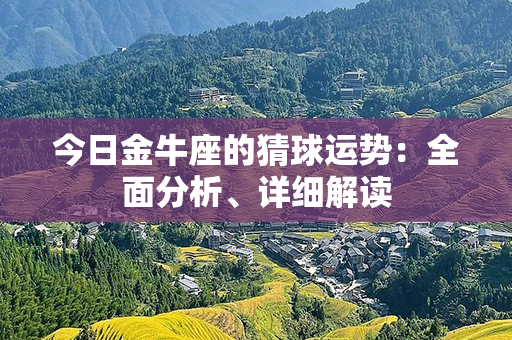 今日金牛座的猜球运势：全面分析、详细解读